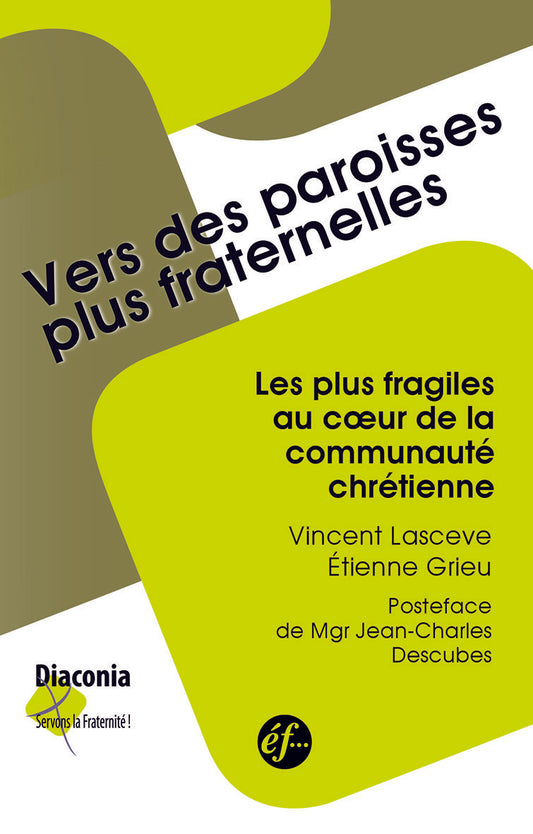 Vers des paroisses plus fraternelles

Les plus fragiles au cœur de la communauté chrétienne

Vincent Lasceve
Étienne Grieu

Posteface de Mgr Jean-Charles Descubes

Diaconia
Servons la Fraternité !

éf...